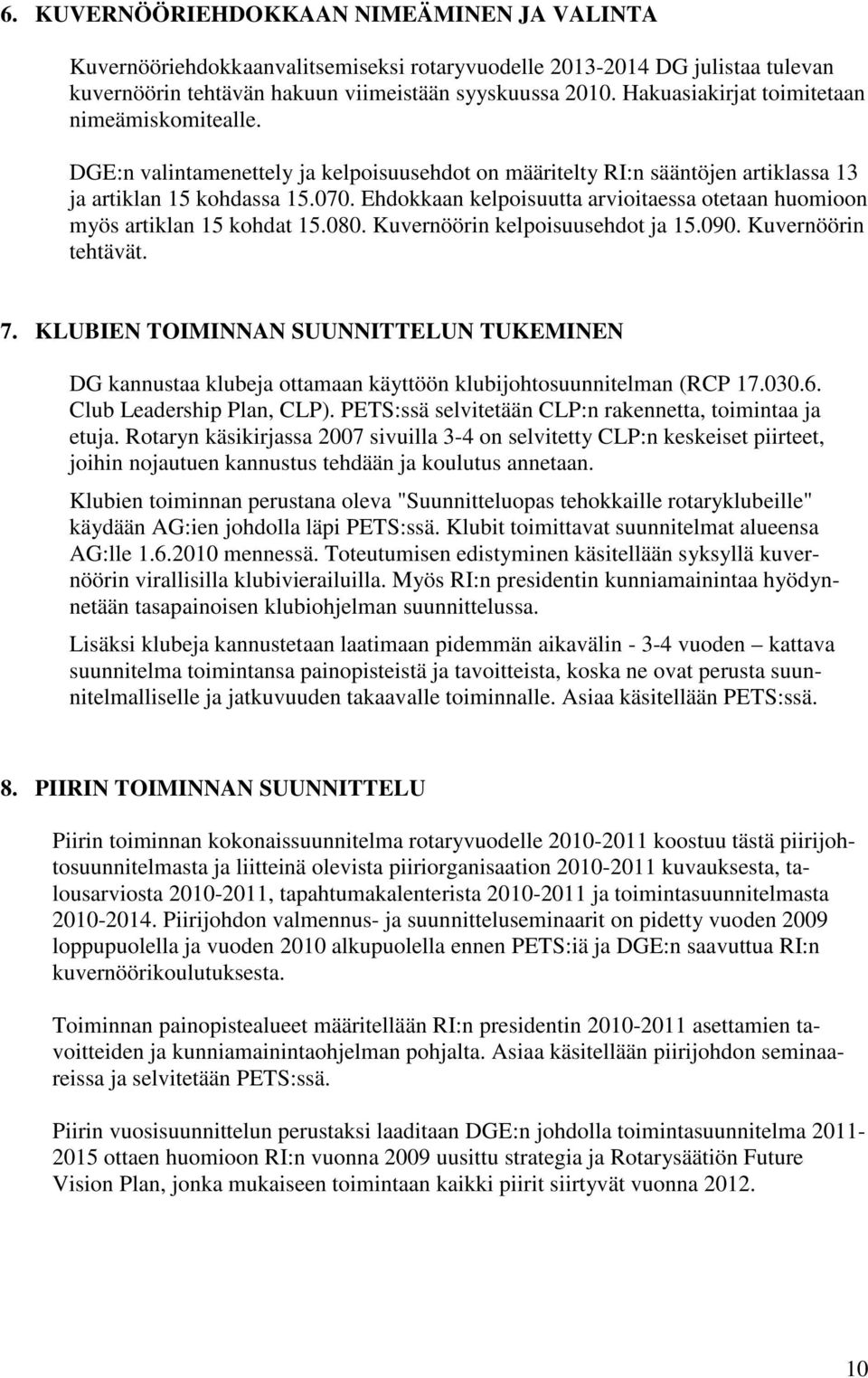 6. KUVERNÖÖRIEHDOKKAAN NIMEÄMINEN JA VALINTA

Kuvernööriehdokkaanvalitsemiseksi rotaryvuodelle 2013-2014 DG julistaa tulevan kuvernöörin tehtävän hakuun viimeistään syyskuussa 2010. Hakuasiakirjat toimitetaan nimeämiskomitealle.

DGE:n valintamenettely ja kelpoisuusehdot on määritelty RI:n sääntöjen artiklassa 13 ja artiklan 15 kohdassa 15.070. Ehdokkaan kelpoisuutta arvioitaessa otetaan huomioon myös artiklan 15 kohdat 15.080. Kuvernöörin kelpoisuusehdot ja 15.090. Kuvernöörin tehtävät.

7. KLUBIEN TOIMINNAN SUUNNITTELUN TUKEMINEN

DG kannustaa klubeja ottamaan käyttöön klubijohtosuunnitelman (RCP 17.030.6. Club Leadership Plan, CLP). PETS:ssä selvitetään CLP:n rakennetta, toimintaa ja etuja. Rotaryn käsikirjassa 2007 sivuilla 3-4 on selvitetty CLP:n keskeiset piirteet, joihin nojautuen kannustus tehdään ja koulutus annetaan.

Klubien toiminnan perustana oleva "Suunnitteluopas tehokkaille rotaryklubeille" käydään AG:ien johdolla läpi PETS:ssä. Klubit toimittavat suunnitelmat alueensa AG:lle 1.6.2010 mennessä. Toteutumisen edistyminen käsitellään syksyllä kuvernöörin virallisilla klubivierailuilla. Myös RI:n presidentin kunniamainintaa hyödynnetään tasapainoisen klubiohjelman suunnittelussa.

Lisäksi klubeja kannustetaan laatimaan pidemmän aikavälin - 3-4 vuoden – kattava suunnitelma toimintansa painopisteistä ja tavoitteista, koska ne ovat perusta suunnitelmalliselle ja jatkuvuuden takaavalle toiminnalle. Asiaa käsitellään PETS:ssä.

8. PIIRIN TOIMINNAN SUUNNITTELU

Piirin toiminnan kokonaissuunnitelma rotaryvuodelle 2010-2011 koostuu tästä piirijohtosuunnitelmasta ja liitteinä olevista piiriorganisaation 2010-2011 kuvauksesta, talousarviosta 2010-2011, tapahtumakalenterista 2010-2011 ja toimintasuunnitelmasta 2010-2014. Piirijohdon valmennus- ja suunnitteluseminaarit on pidetty vuoden 2009 loppupuolella ja vuoden 2010 alkupuolella ennen PETS:iä ja DGE:n saavuttua RI:n kuvernöörikoulutuksesta.

Toiminnan painopistealueet määritellään RI:n presidentin 2010-2011 asettamien tavoitteiden ja kunniamainintaohjelman pohjalta. Asiaa käsitellään piirijohdon seminaareissa ja selvitetään PETS:ssä.

Piirin vuosisuunnittelun perustaksi laaditaan DGE:n johdolla toimintasuunnitelma 2011-2015 ottaen huomioon RI:n vuonna 2009 uusittu strategia ja Rotarysäätiön Future Vision Plan, jonka mukaiseen toimintaan kaikki piirit siirtyvät vuonna 2012.

10